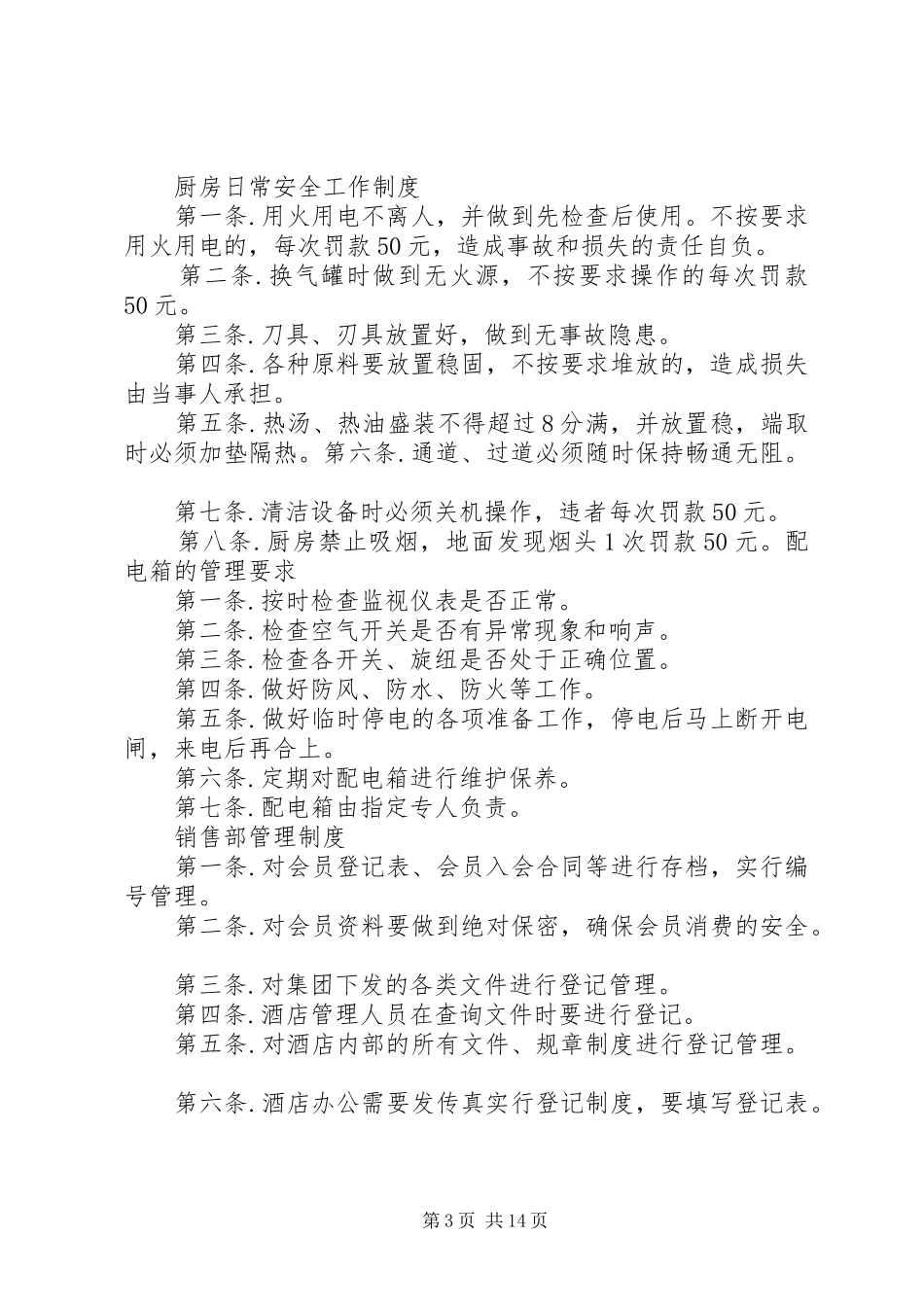 厨房日常安全工作制度

第一条.用火用电不离人，并做到先检查后使用。不按要求用火用电的，每次罚款50元，造成事故和损失的责任自负。

第二条.换气罐时做到无火源，不按要求操作的每次罚款50元。

第三条.刀具、刃具放置好，做到无事故隐患。

第四条.各种原料要放置稳固，不按要求堆放的，造成损失由当事人承担。

第五条.热汤、热油盛装不得超过8分满，并放置稳，端取时必须加垫隔热。第六条.通道、过道必须随时保持畅通无阻。

第七条.清洁设备时必须关机操作，违者每次罚款50元。

第八条.厨房禁止吸烟，地面发现烟头1次罚款50元。配电箱的管理要求

第一条.按时检查监视仪表是否正常。

第二条.检查空气开关是否有异常现象和响声。

第三条.检查各开关、旋纽是否处于正确位置。

第四条.做好防风、防水、防火等工作。

第五条.做好临时停电的各项准备工作，停电后马上断开电闸，来电后再合上。

第六条.定期对配电箱进行维护保养。

第七条.配电箱由指定专人负责。

销售部管理制度

第一条.对会员登记表、会员入会合同等进行存档，实行编号管理。

第二条.对会员资料要做到绝对保密，确保会员消费的安全。

第三条.对集团下发的各类文件进行登记管理。

第四条.酒店管理人员在查询文件时要进行登记。

第五条.对酒店内部的所有文件、规章制度进行登记管理。

第六条.酒店办公需要发传真实行登记制度，要填写登记表。

第3页 共14页